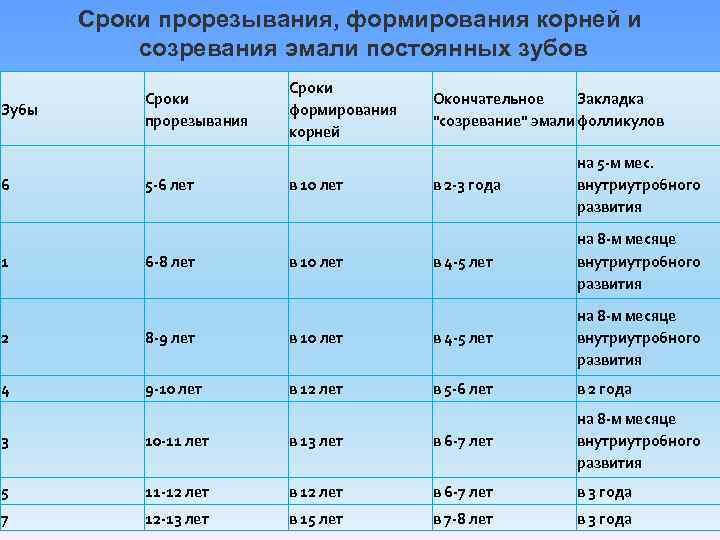 Сроки прорезывания, формирования корней и созревания эмали постоянных зубов

| Зубы | Сроки прорезывания | Сроки формирования корней | Окончательное "созревание" эмали | Закладка фолликулов |
|---|---|---|---|---|
| 6 | 5-6 лет | в 10 лет | в 2-3 года | на 5-м мес. внутриутробного развития |
| 1 | 6-8 лет | в 10 лет | в 4-5 лет | на 8-м месяце внутриутробного развития |
| 2 | 8-9 лет | в 10 лет | в 4-5 лет | на 8-м месяце внутриутробного развития |
| 4 | 9-10 лет | в 12 лет | в 5-6 лет | в 2 года |
| 3 | 10-11 лет | в 13 лет | в 6-7 лет | на 8-м месяце внутриутробного развития |
| 5 | 11-12 лет | в 12 лет | в 6-7 лет | в 3 года |
| 7 | 12-13 лет | в 15 лет | в 7-8 лет | в 3 года |